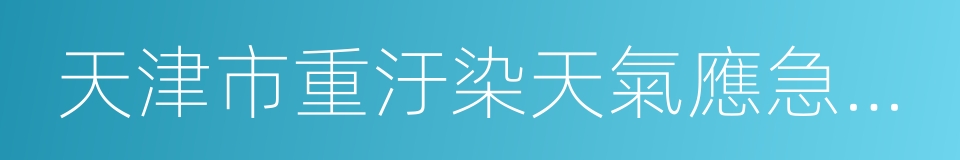 天津市重汙染天氣應急…